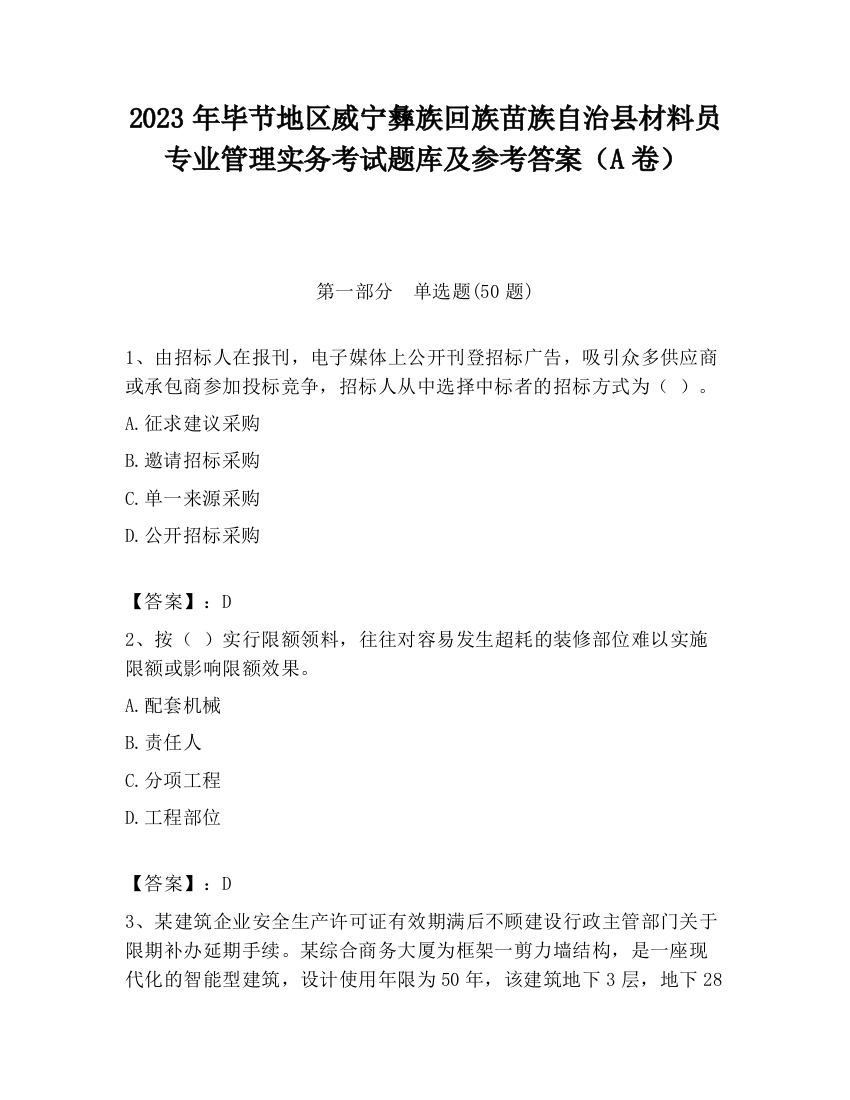 2023 年毕节地区威宁彝族回族苗族自治县材料员专业管理实务考试题库及参考答案（A 卷）

第一部分　单选题(50 题)

1、由招标人在报刊，电子媒体上公开刊登招标广告，吸引众多供应商或承包商参加投标竞争，招标人从中选择中标者的招标方式为（ ）。

A.征求建议采购

B.邀请招标采购

C.单一来源采购

D.公开招标采购

【答案】：D

2、按（ ）实行限额领料，往往对容易发生超耗的装修部位难以实施限额或影响限额效果。

A.配套机械

B.责任人

C.分项工程

D.工程部位

【答案】：D

3、某建筑企业安全生产许可证有效期满后不顾建设行政主管部门关于限期补办延期手续。某综合商务大厦为框架一剪力墙结构，是一座现代化的智能型建筑，设计使用年限为 50 年，该建筑地下 3 层，地下 28